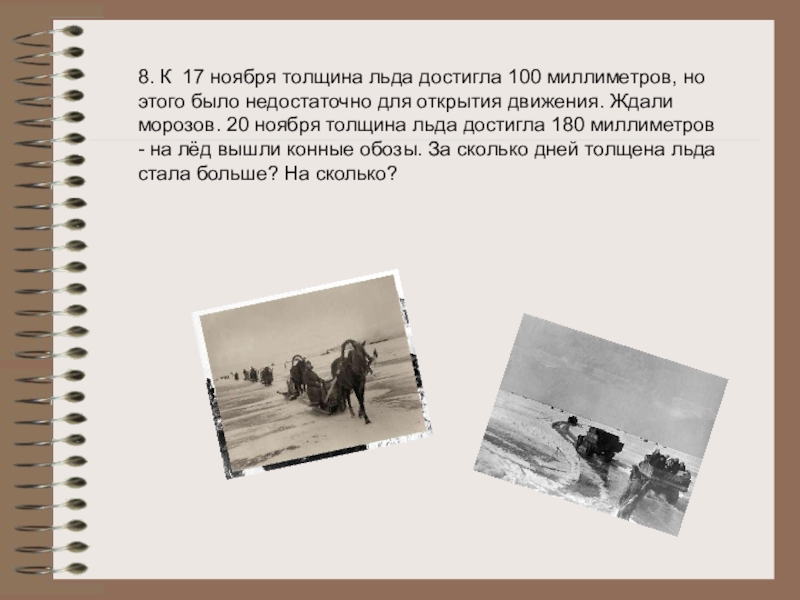 8. К 17 ноября толщина льда достигла 100 миллиметров, но этого было недостаточно для открытия движения. Ждали морозов. 20 ноября толщина льда достигла 180 миллиметров - на лёд вышли конные обозы. За сколько дней толщена льда стала больше? На сколько?